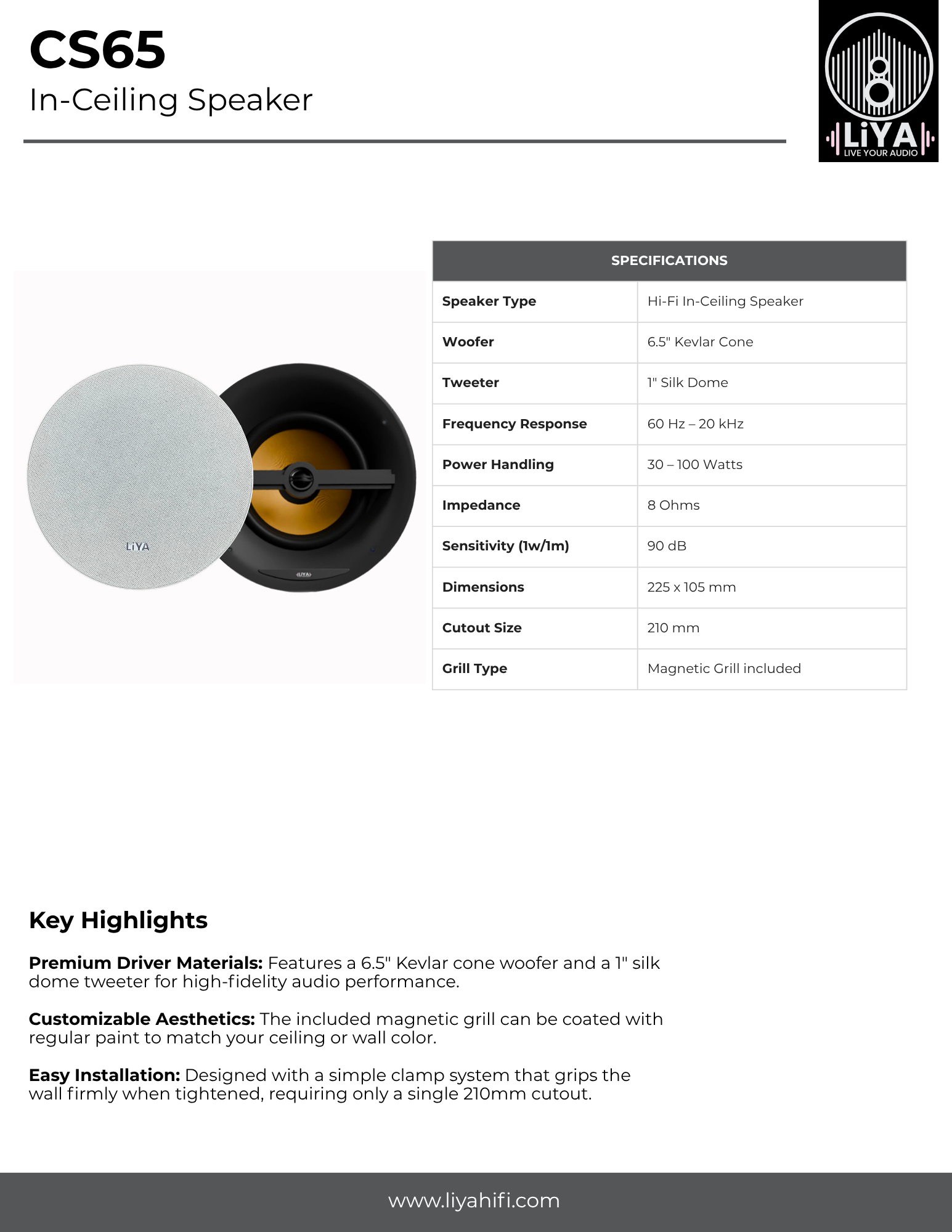 CS65
In-Ceiling Speaker

LiYA
LIVE YOUR AUDIO

LiYA
LiYA

| SPECIFICATIONS | |
|---|---|
| Speaker Type | Hi-Fi In-Ceiling Speaker |
| Woofer | 6.5" Kevlar Cone |
| Tweeter | 1" Silk Dome |
| Frequency Response | 60 Hz – 20 kHz |
| Power Handling | 30 – 100 Watts |
| Impedance | 8 Ohms |
| Sensitivity (1w/1m) | 90 dB |
| Dimensions | 225 x 105 mm |
| Cutout Size | 210 mm |
| Grill Type | Magnetic Grill included |

Key Highlights

Premium Driver Materials: Features a 6.5" Kevlar cone woofer and a 1" silk dome tweeter for high-fidelity audio performance.

Customizable Aesthetics: The included magnetic grill can be coated with regular paint to match your ceiling or wall color.

Easy Installation: Designed with a simple clamp system that grips the wall firmly when tightened, requiring only a single 210mm cutout.

www.liyahifi.com